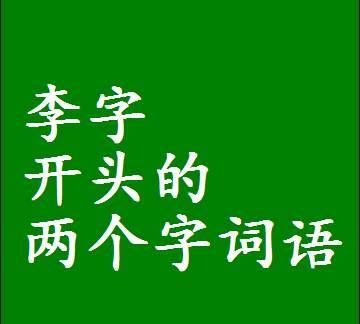 李字
开头的
两个字词语